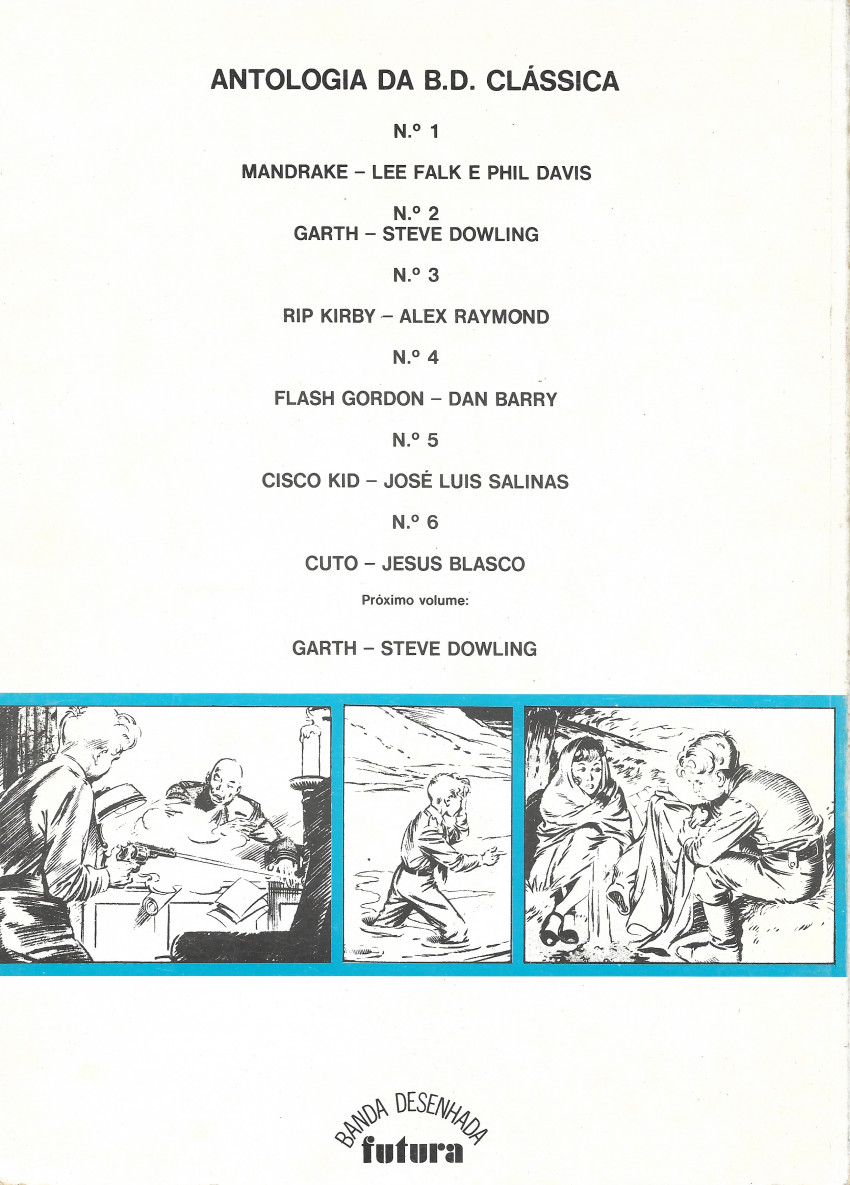 ANTOLOGIA DA B.D. CLÁSSICA

N.º 1

MANDRAKE – LEE FALK E PHIL DAVIS

N.º 2
GARTH – STEVE DOWLING

N.º 3

RIP KIRBY – ALEX RAYMOND

N.º 4

FLASH GORDON – DAN BARRY

N.º 5

CISCO KID – JOSÉ LUIS SALINAS

N.º 6

CUTO – JESUS BLASCO

Próximo volume:

GARTH – STEVE DOWLING

BANDA DESENHADA
futura